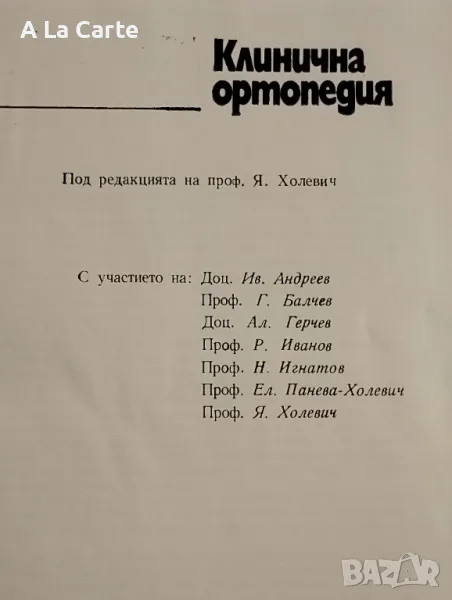 A La Carte

Клинична ортопедия

Под редакцията на проф. Я. Холевич

С участието на: Доц. Ив. Андреев
Проф. Г. Балчев
Доц. Ал. Герчев
Проф. Р. Иванов
Проф. Н. Игнатов
Проф. Ел. Панева-Холевич
Проф. Я. Холевич

BAZAR